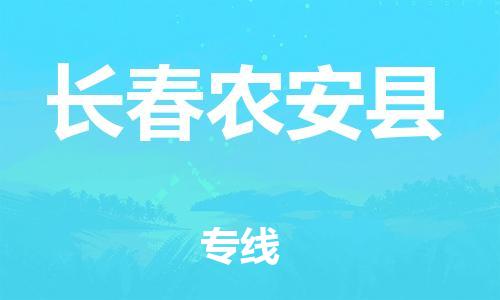 长春农安县

专线